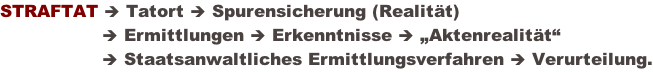 STRAFTAT → Tatort → Spurensicherung (Realität)
→ Ermittlungen → Erkenntnisse → „Aktenrealität“
→ Staatsanwaltliches Ermittlungsverfahren → Verurteilung.